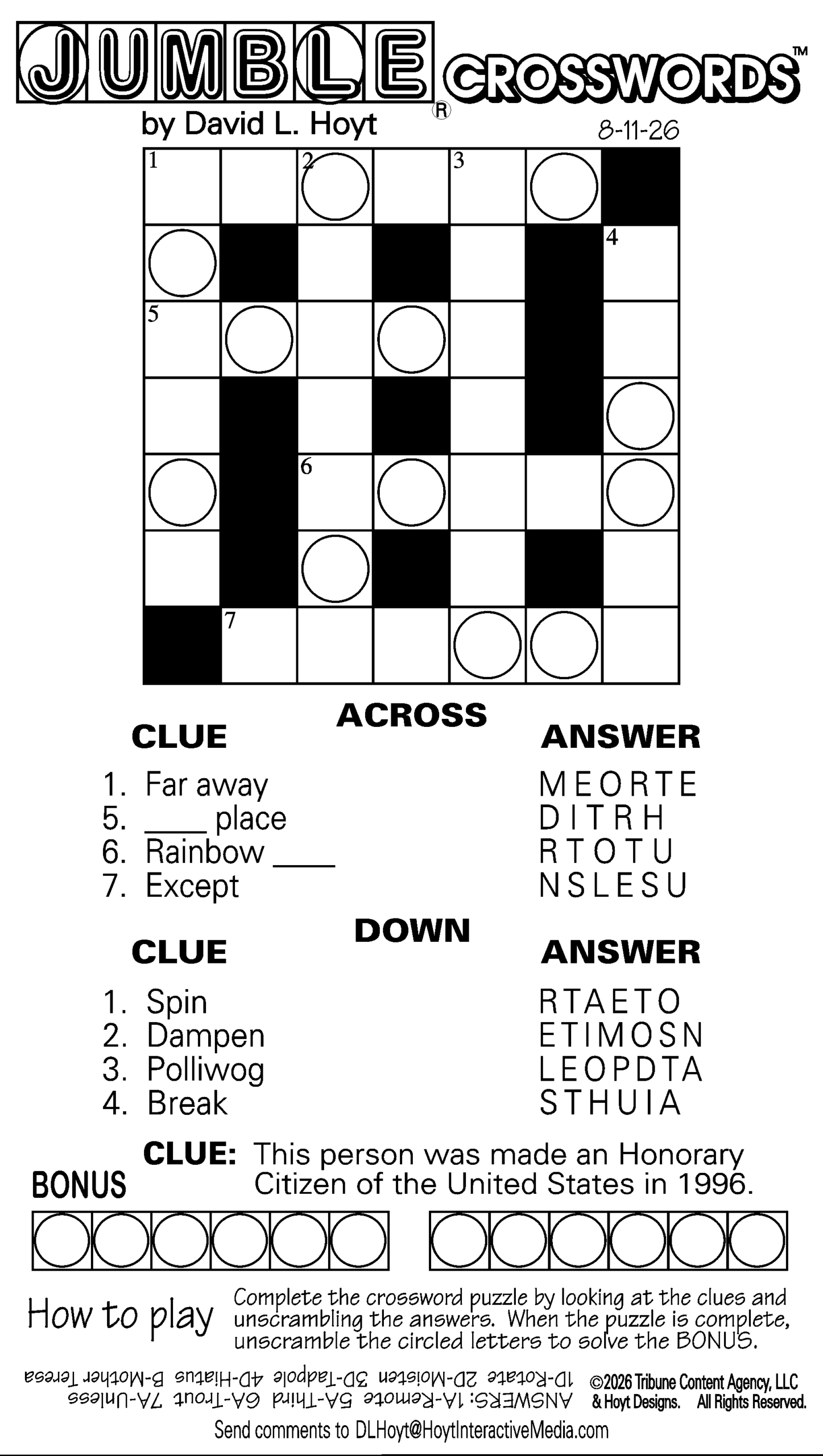 JUMBLE® CROSSWORDS™
by David L. Hoyt
8-11-26

1 2 3
4
5
6
7

ACROSS
| CLUE | ANSWER |
|---|---|
| 1. Far away | MEORTE |
| 5. ____ place | DITRH |
| 6. Rainbow ____ | RTOTU |
| 7. Except | NSLESU |

DOWN
| CLUE | ANSWER |
|---|---|
| 1. Spin | RTAETO |
| 2. Dampen | ETIMOSN |
| 3. Polliwog | LEOPDTA |
| 4. Break | STHUIA |

BONUS CLUE: This person was made an Honorary Citizen of the United States in 1996.

How to play Complete the crossword puzzle by looking at the clues and unscrambling the answers. When the puzzle is complete, unscramble the circled letters to solve the BONUS.

ANSWERS: 1A-Remote 5A-Third 6A-Trout 7A-Unless 1D-Rotate 2D-Moisten 3D-Tadpole 4D-Hiatus B-Mother Teresa

©2026 Tribune Content Agency, LLC & Hoyt Designs. All Rights Reserved.

Send comments to DLHoyt@HoytInteractiveMedia.com